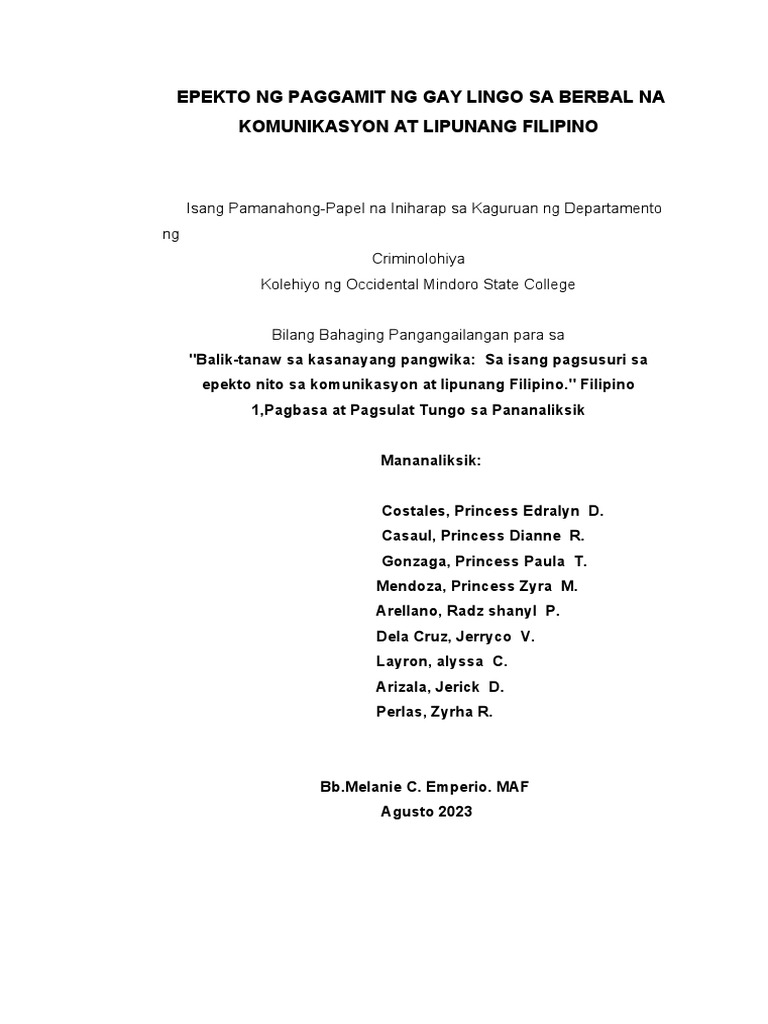 EPEKTO NG PAGGAMIT NG GAY LINGO SA BERBAL NA KOMUNIKASYON AT LIPUNANG FILIPINO

Isang Pamanahong-Papel na Iniharap sa Kaguruan ng Departamento ng
Criminolohiya
Kolehiyo ng Occidental Mindoro State College

Bilang Bahaging Pangangailangan para sa
"Balik-tanaw sa kasanayang pangwika: Sa isang pagsusuri sa epekto nito sa komunikasyon at lipunang Filipino." Filipino 1,Pagbasa at Pagsulat Tungo sa Pananaliksik

Mananaliksik:

Costales, Princess Edralyn D.
Casaul, Princess Dianne R.
Gonzaga, Princess Paula T.
Mendoza, Princess Zyra M.
Arellano, Radz shanyl P.
Dela Cruz, Jerryco V.
Layron, alyssa C.
Arizala, Jerick D.
Perlas, Zyrha R.

Bb.Melanie C. Emperio. MAF
Agusto 2023